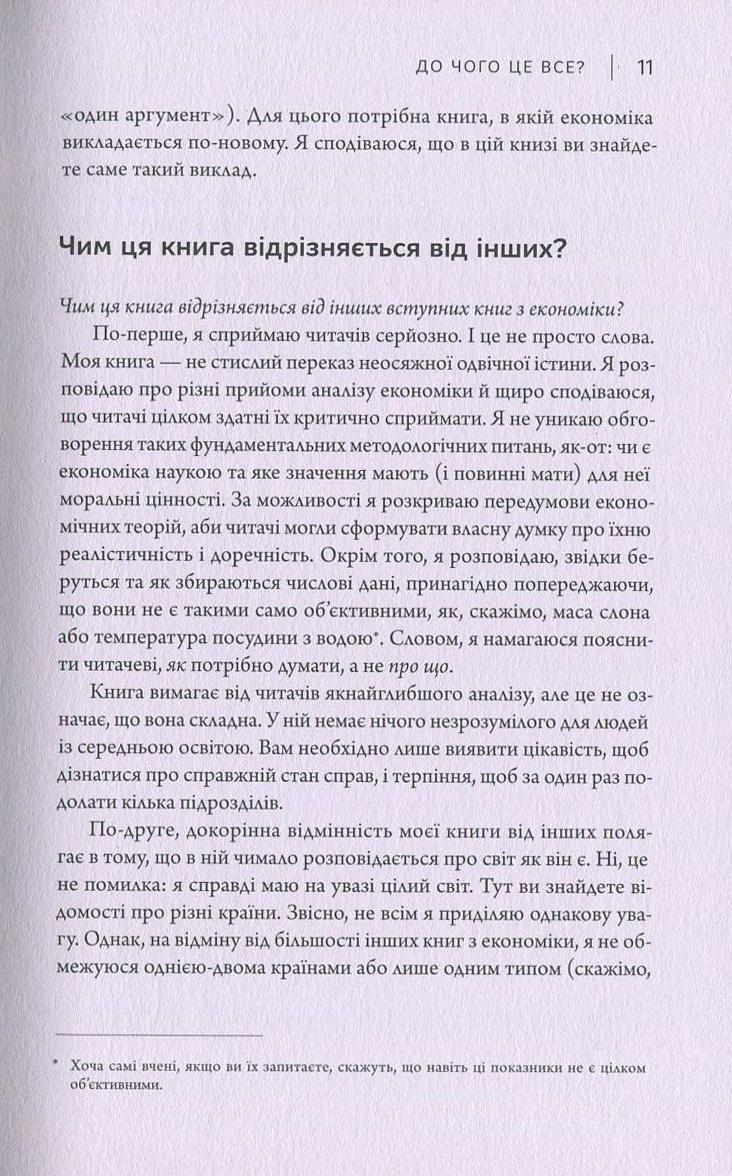 ДО ЧОГО ЦЕ ВСЕ? | 11

«один аргумент»). Для цього потрібна книга, в якій економіка викладається по-новому. Я сподіваюся, що в цій книзі ви знайдете саме такий виклад.

Чим ця книга відрізняється від інших?

Чим ця книга відрізняється від інших вступних книг з економіки?

По-перше, я сприймаю читачів серйозно. І це не просто слова. Моя книга — не стислий переказ неосяжної одвічної істини. Я розповідаю про різні прийоми аналізу економіки й щиро сподіваюся, що читачі цілком здатні їх критично сприймати. Я не уникаю обговорення таких фундаментальних методологічних питань, як-от: чи є економіка наукою та яке значення мають (і повинні мати) для неї моральні цінності. За можливості я розкриваю передумови економічних теорій, аби читачі могли сформувати власну думку про їхню реалістичність і доречність. Окрім того, я розповідаю, звідки беруться та як збираються числові дані, принагідно попереджаючи, що вони не є такими само об'єктивними, як, скажімо, маса слона або температура посудини з водою*. Словом, я намагаюся пояснити читачеві, як потрібно думати, а не про що.

Книга вимагає від читачів якнайглибшого аналізу, але це не означає, що вона складна. У ній немає нічого незрозумілого для людей із середньою освітою. Вам необхідно лише виявити цікавість, щоб дізнатися про справжній стан справ, і терпіння, щоб за один раз подолати кілька підрозділів.

По-друге, докорінна відмінність моєї книги від інших полягає в тому, що в ній чимало розповідається про світ як він є. Ні, це не помилка: я справді маю на увазі цілий світ. Тут ви знайдете відомості про різні країни. Звісно, не всім я приділяю однакову увагу. Однак, на відміну від більшості інших книг з економіки, я не обмежуюся однією-двома країнами або лише одним типом (скажімо,

* Хоча самі вчені, якщо ви їх запитаєте, скажуть, що навіть ці показники не є цілком об'єктивними.